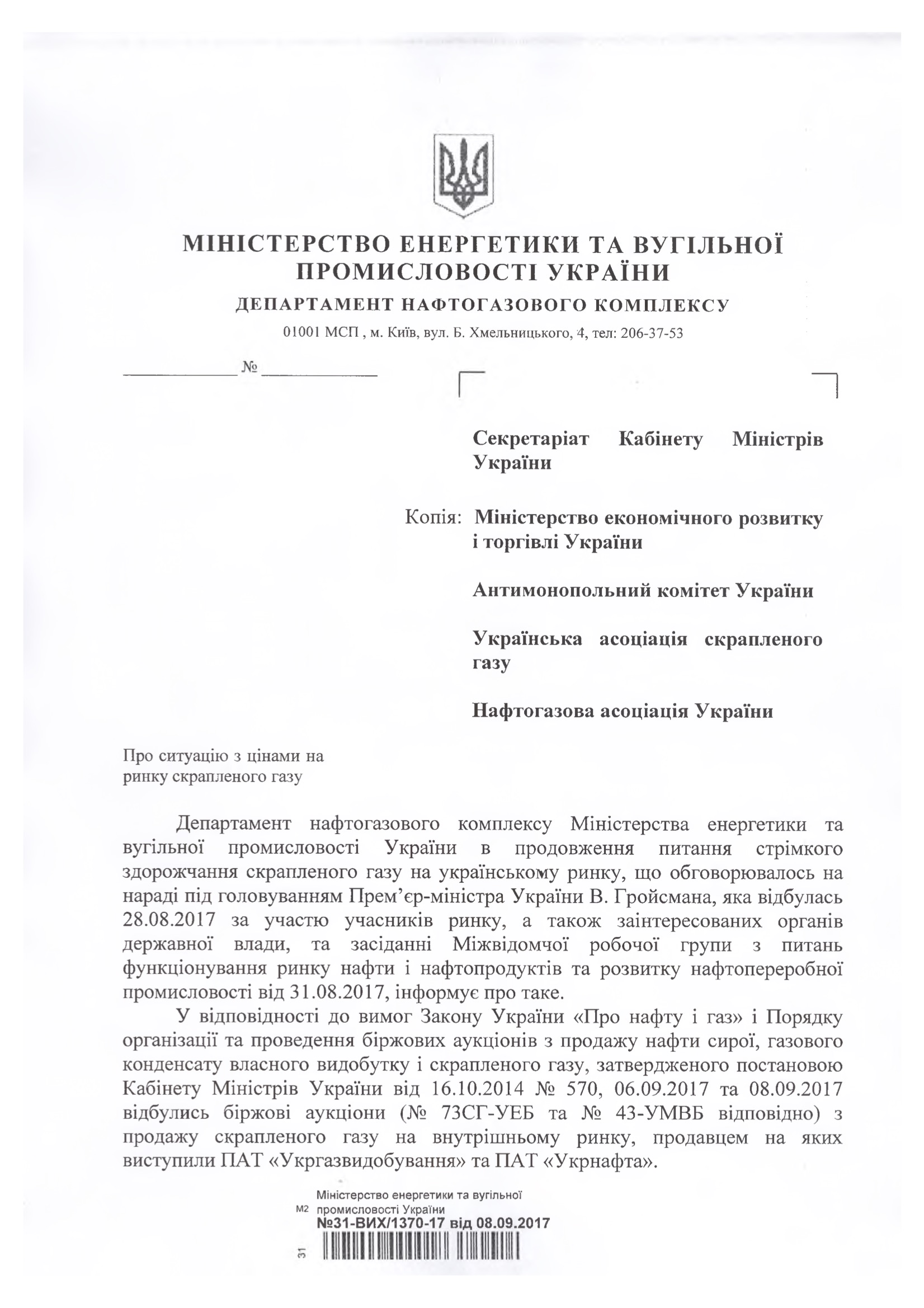 МІНІСТЕРСТВО ЕНЕРГЕТИКИ ТА ВУГІЛЬНОЇ ПРОМИСЛОВОСТІ УКРАЇНИ

ДЕПАРТАМЕНТ НАФТОГАЗОВОГО КОМПЛЕКСУ

01001 МСП , м. Київ, вул. Б. Хмельницького, 4, тел: 206-37-53

____________ № ____________

Секретаріат Кабінету Міністрів України

Копія: Міністерство економічного розвитку і торгівлі України

Антимонопольний комітет України

Українська асоціація скрапленого газу

Нафтогазова асоціація України

Про ситуацію з цінами на ринку скрапленого газу

Департамент нафтогазового комплексу Міністерства енергетики та вугільної промисловості України в продовження питання стрімкого здорожчання скрапленого газу на українському ринку, що обговорювалось на нараді під головуванням Прем'єр-міністра України В. Гройсмана, яка відбулась 28.08.2017 за участю учасників ринку, а також заінтересованих органів державної влади, та засіданні Міжвідомчої робочої групи з питань функціонування ринку нафти і нафтопродуктів та розвитку нафтопереробної промисловості від 31.08.2017, інформує про таке.

У відповідності до вимог Закону України «Про нафту і газ» і Порядку організації та проведення біржових аукціонів з продажу нафти сирої, газового конденсату власного видобутку і скрапленого газу, затвердженого постановою Кабінету Міністрів України від 16.10.2014 № 570, 06.09.2017 та 08.09.2017 відбулись біржові аукціони (№ 73СГ-УЕБ та № 43-УМВБ відповідно) з продажу скрапленого газу на внутрішньому ринку, продавцем на яких виступили ПАТ «Укргазвидобування» та ПАТ «Укрнафта».

Міністерство енергетики та вугільної промисловості України
М2
№31-ВИХ/1370-17 від 08.09.2017
31